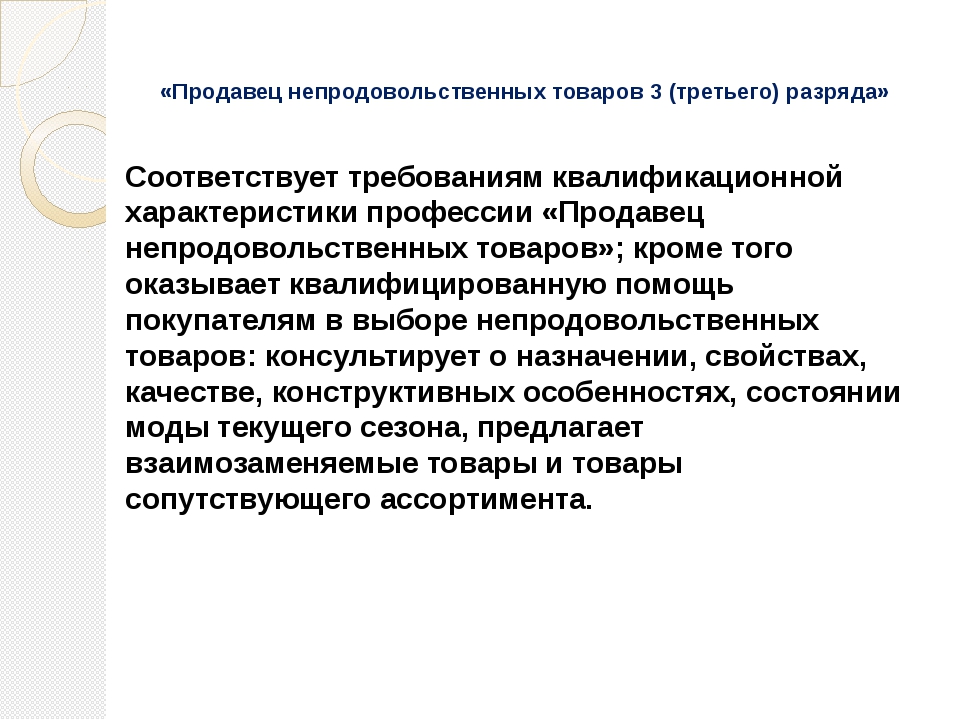 «Продавец непродовольственных товаров 3 (третьего) разряда»

Соответствует требованиям квалификационной характеристики профессии «Продавец непродовольственных товаров»; кроме того оказывает квалифицированную помощь покупателям в выборе непродовольственных товаров: консультирует о назначении, свойствах, качестве, конструктивных особенностях, состоянии моды текущего сезона, предлагает взаимозаменяемые товары и товары сопутствующего ассортимента.